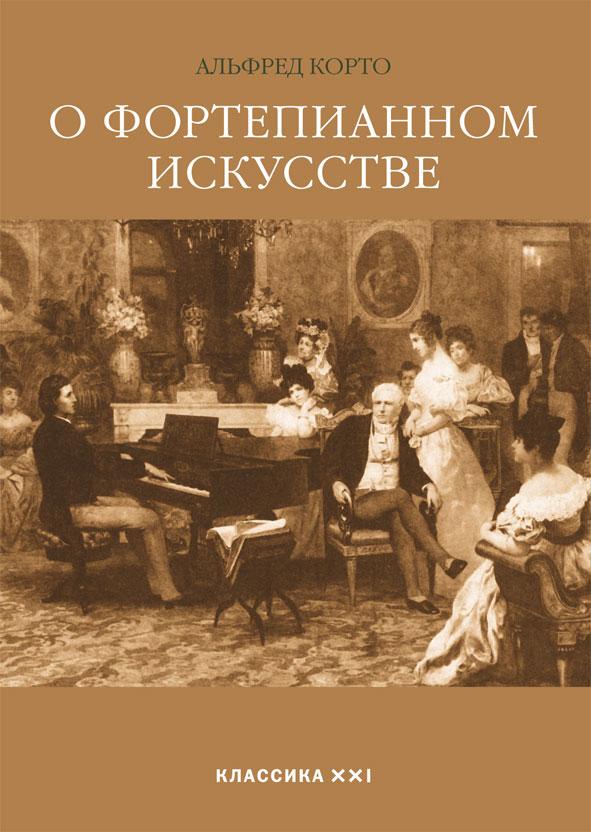 АЛЬФРЕД КОРТО

О ФОРТЕПИАННОМ ИСКУССТВЕ

КЛАССИКА XXI